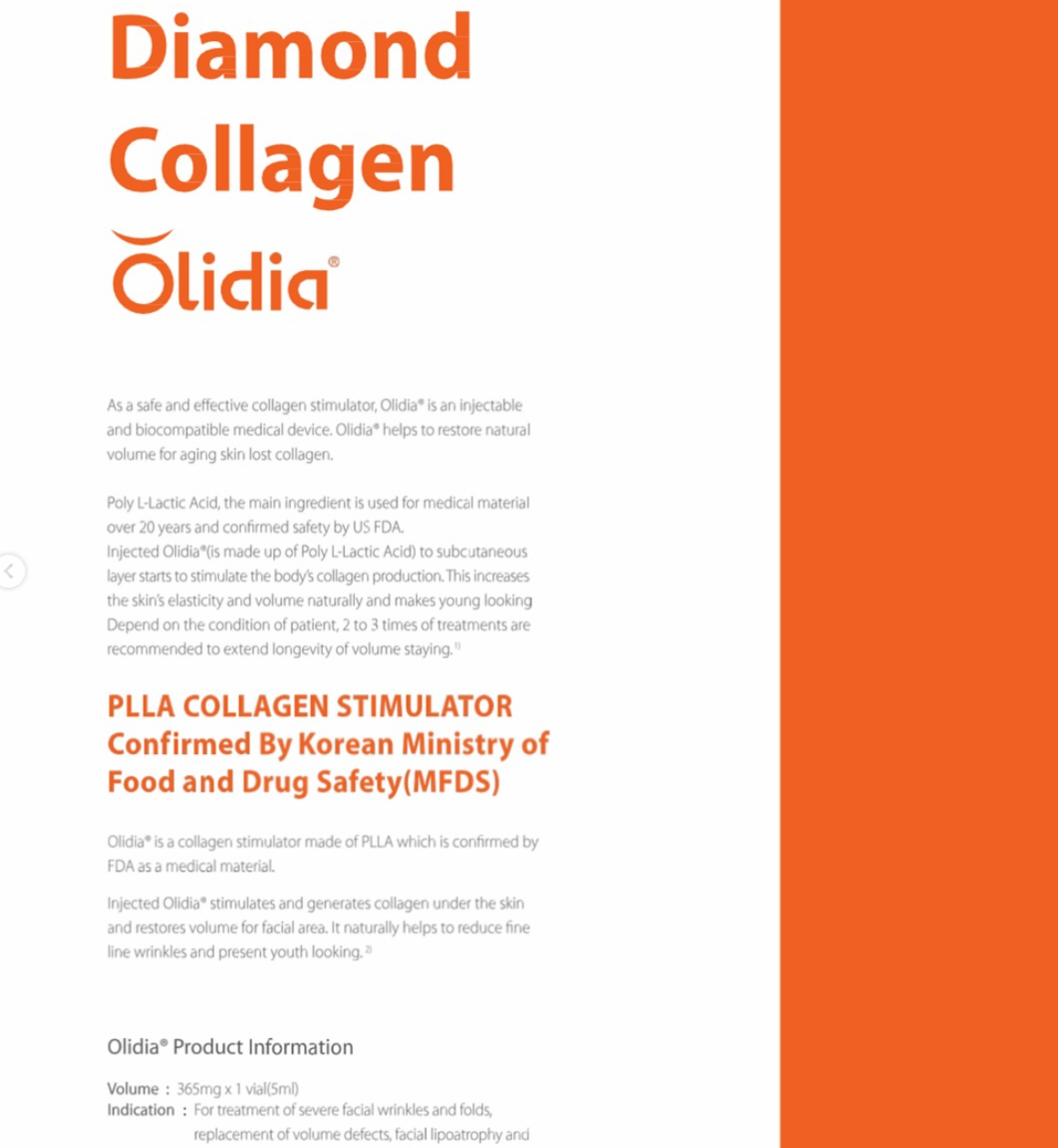 Diamond Collagen

Olidia®

As a safe and effective collagen stimulator, Olidia® is an injectable and biocompatible medical device. Olidia® helps to restore natural volume for aging skin lost collagen.

Poly L-Lactic Acid, the main ingredient is used for medical material over 20 years and confirmed safety by US FDA.
Injected Olidia®(is made up of Poly L-Lactic Acid) to subcutaneous layer starts to stimulate the body's collagen production. This increases the skin's elasticity and volume naturally and makes young looking Depend on the condition of patient, 2 to 3 times of treatments are recommended to extend longevity of volume staying.$^{1)}$

PLLA COLLAGEN STIMULATOR
Confirmed By Korean Ministry of Food and Drug Safety(MFDS)

Olidia® is a collagen stimulator made of PLLA which is confirmed by FDA as a medical material.

Injected Olidia® stimulates and generates collagen under the skin and restores volume for facial area. It naturally helps to reduce fine line wrinkles and present youth looking.$^{2)}$

Olidia® Product Information

Volume : 365mg x 1 vial(5ml)
Indication : For treatment of severe facial wrinkles and folds, replacement of volume defects, facial lipoatrophy and